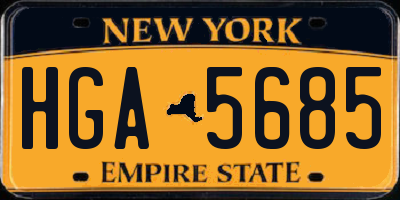 NEW YORK

HGA 5685

EMPIRE STATE